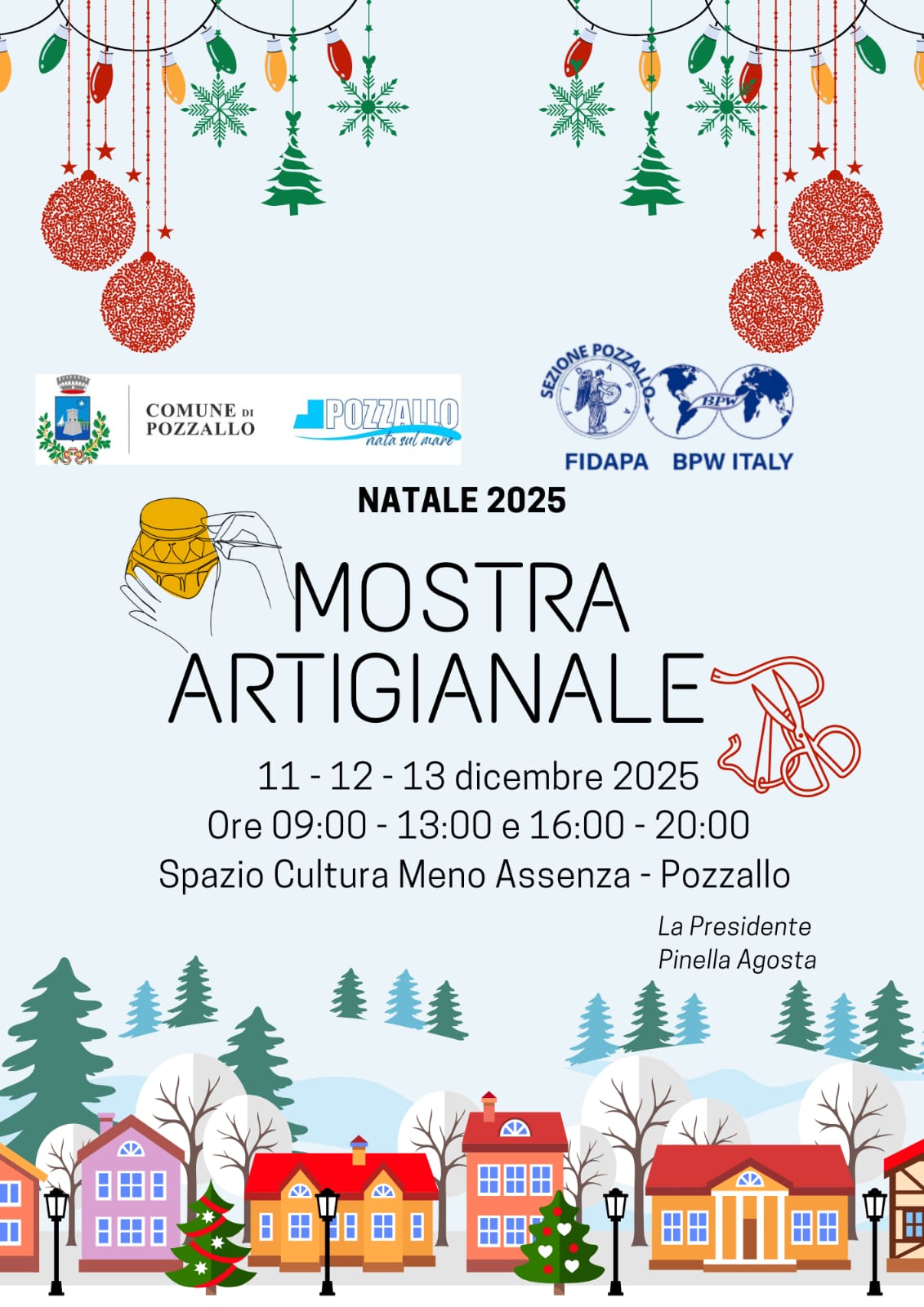 COMUNE DI POZZALLO

POZZALLO
nata sul mare

SEZIONE POZZALLO
FIDAPA
BPW
FIDAPA BPW ITALY

NATALE 2025

MOSTRA ARTIGIANALE

11 - 12 - 13 dicembre 2025
Ore 09:00 - 13:00 e 16:00 - 20:00
Spazio Cultura Meno Assenza - Pozzallo

La Presidente
Pinella Agosta